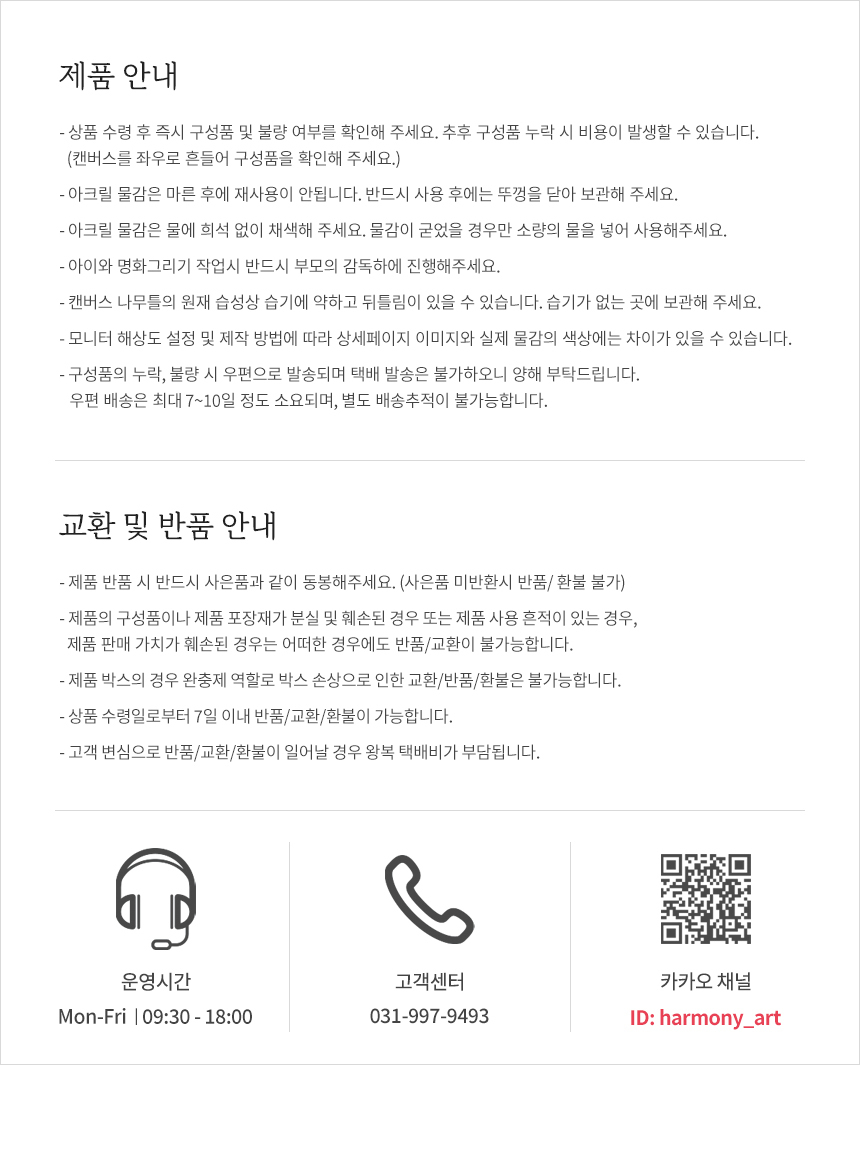 제품 안내

- 상품 수령 후 즉시 구성품 및 불량 여부를 확인해 주세요. 추후 구성품 누락 시 비용이 발생할 수 있습니다.
(캔버스를 좌우로 흔들어 구성품을 확인해 주세요.)

- 아크릴 물감은 마른 후에 재사용이 안됩니다. 반드시 사용 후에는 뚜껑을 닫아 보관해 주세요.

- 아크릴 물감은 물에 희석 없이 채색해 주세요. 물감이 굳었을 경우만 소량의 물을 넣어 사용해주세요.

- 아이와 명화그리기 작업시 반드시 부모의 감독하에 진행해주세요.

- 캔버스 나무틀의 원재 습성상 습기에 약하고 뒤틀림이 있을 수 있습니다. 습기가 없는 곳에 보관해 주세요.

- 모니터 해상도 설정 및 제작 방법에 따라 상세페이지 이미지와 실제 물감의 색상에는 차이가 있을 수 있습니다.

- 구성품의 누락, 불량 시 우편으로 발송되며 택배 발송은 불가하오니 양해 부탁드립니다.
우편 배송은 최대 7~10일 정도 소요되며, 별도 배송추적이 불가능합니다.

교환 및 반품 안내

- 제품 반품 시 반드시 사은품과 같이 동봉해주세요. (사은품 미반환시 반품/ 환불 불가)

- 제품의 구성품이나 제품 포장재가 분실 및 훼손된 경우 또는 제품 사용 흔적이 있는 경우,
제품 판매 가치가 훼손된 경우는 어떠한 경우에도 반품/교환이 불가능합니다.

- 제품 박스의 경우 완충제 역할로 박스 손상으로 인한 교환/반품/환불은 불가능합니다.

- 상품 수령일로부터 7일 이내 반품/교환/환불이 가능합니다.

- 고객 변심으로 반품/교환/환불이 일어날 경우 왕복 택배비가 부담됩니다.

운영시간
Mon-Fri | 09:30 - 18:00

고객센터
031-997-9493

카카오 채널
ID: harmony_art